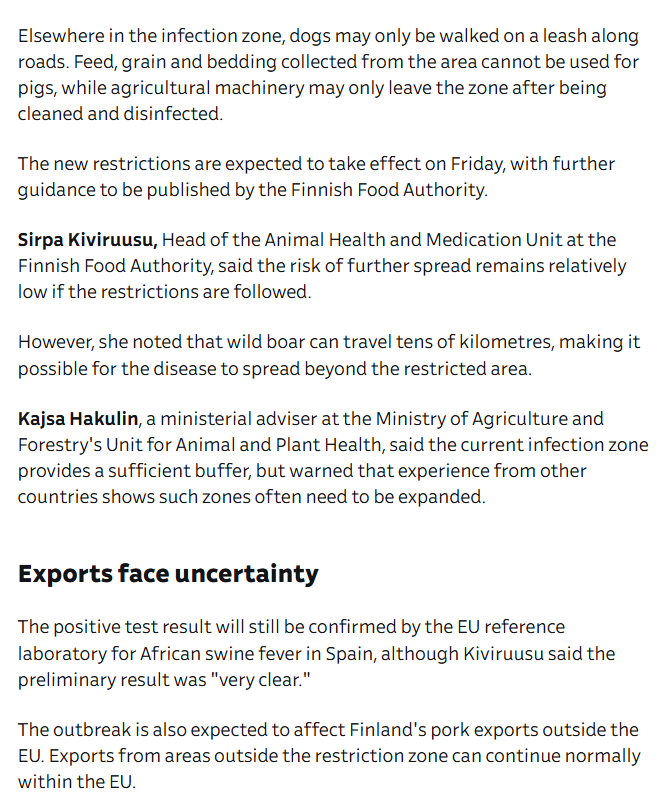 Elsewhere in the infection zone, dogs may only be walked on a leash along roads. Feed, grain and bedding collected from the area cannot be used for pigs, while agricultural machinery may only leave the zone after being cleaned and disinfected.

The new restrictions are expected to take effect on Friday, with further guidance to be published by the Finnish Food Authority.

Sirpa Kiviruusu, Head of the Animal Health and Medication Unit at the Finnish Food Authority, said the risk of further spread remains relatively low if the restrictions are followed.

However, she noted that wild boar can travel tens of kilometres, making it possible for the disease to spread beyond the restricted area.

Kajsa Hakulin, a ministerial adviser at the Ministry of Agriculture and Forestry's Unit for Animal and Plant Health, said the current infection zone provides a sufficient buffer, but warned that experience from other countries shows such zones often need to be expanded.

Exports face uncertainty

The positive test result will still be confirmed by the EU reference laboratory for African swine fever in Spain, although Kiviruusu said the preliminary result was "very clear."

The outbreak is also expected to affect Finland's pork exports outside the EU. Exports from areas outside the restriction zone can continue normally within the EU.